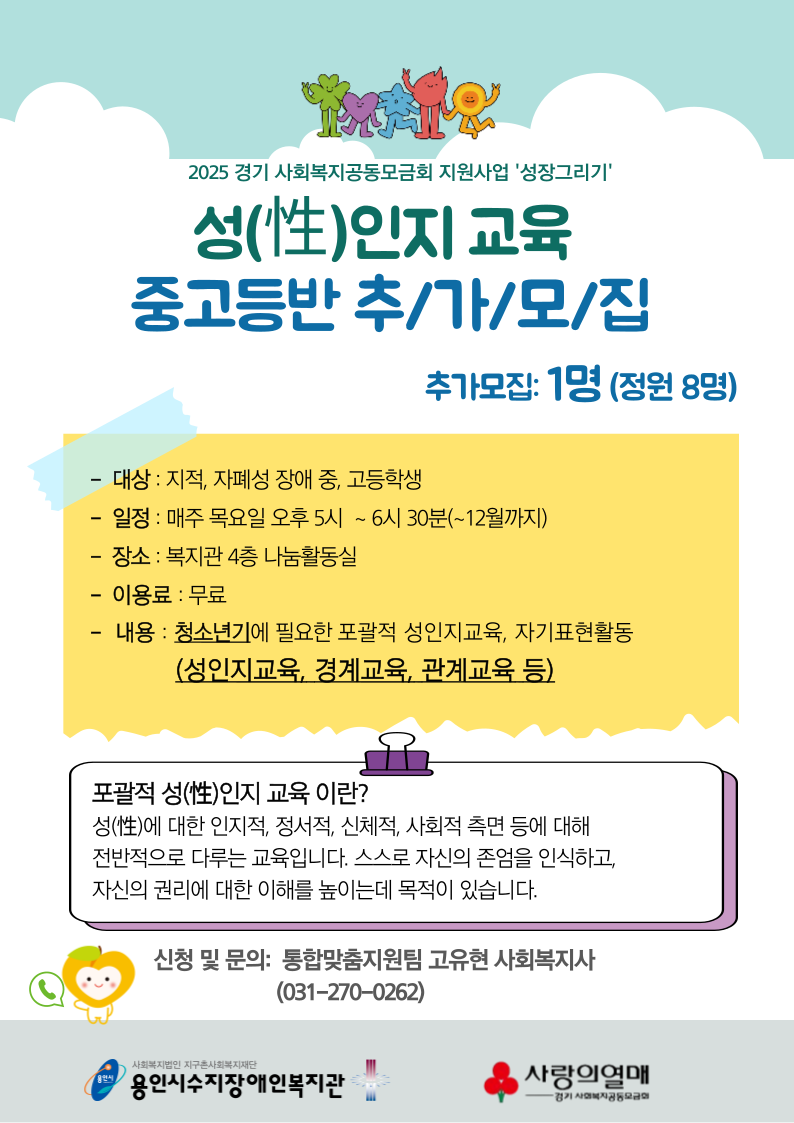 2025 경기 사회복지공동모금회 지원사업 '성장그리기'

성(性)인지 교육
중고등반 추/가/모/집

추가모집: 1명 (정원 8명)

- 대상 : 지적, 자폐성 장애 중, 고등학생
- 일정 : 매주 목요일 오후 5시 ~ 6시 30분(~12월까지)
- 장소 : 복지관 4층 나눔활동실
- 이용료 : 무료
- 내용 : 청소년기에 필요한 포괄적 성인지교육, 자기표현활동
(성인지교육, 경계교육, 관계교육 등)

포괄적 성(性)인지 교육 이란?
성(性)에 대한 인지적, 정서적, 신체적, 사회적 측면 등에 대해 전반적으로 다루는 교육입니다. 스스로 자신의 존엄을 인식하고, 자신의 권리에 대한 이해를 높이는데 목적이 있습니다.

신청 및 문의: 통합맞춤지원팀 고유현 사회복지사
(031-270-0262)

사회복지법인 지구촌사회복지재단
용인시수지장애인복지관

사랑의열매
경기 사회복지공동모금회